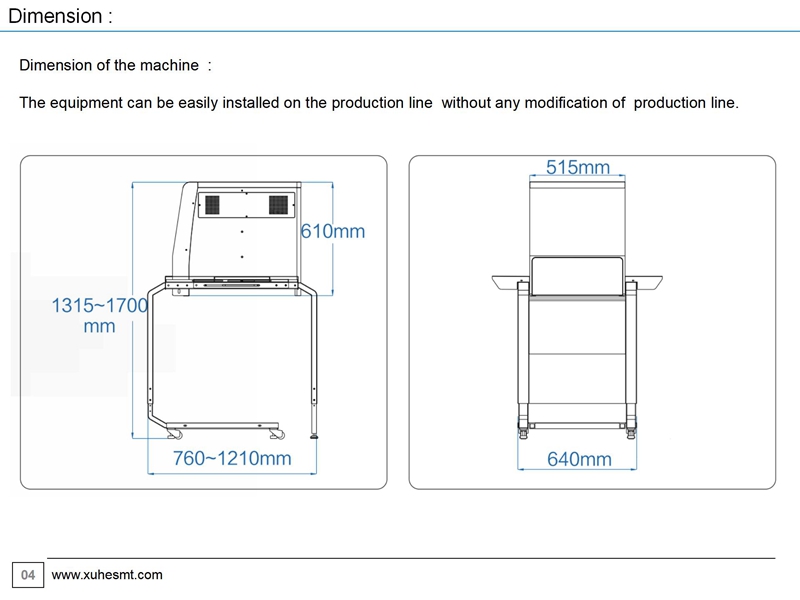 Dimension :

Dimension of the machine :

The equipment can be easily installed on the production line without any modification of production line.

610mm

1315~1700 mm

760~1210mm

515mm

640mm

04 www.xuhesmt.com